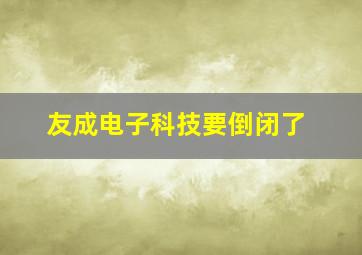 友成电子科技要倒闭了